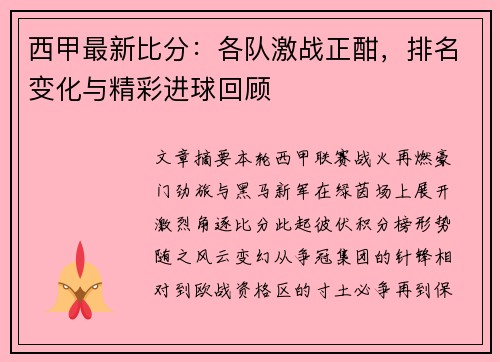 西甲最新比分：各队激战正酣，排名变化与精彩进球回顾

文章摘要本轮西甲联赛战火再燃豪门劲旅与黑马新军在绿茵场上展开激烈角逐比分此起彼伏积分榜形势随之风云变幻从争冠集团的针锋相对到欧战资格区的寸土必争再到保